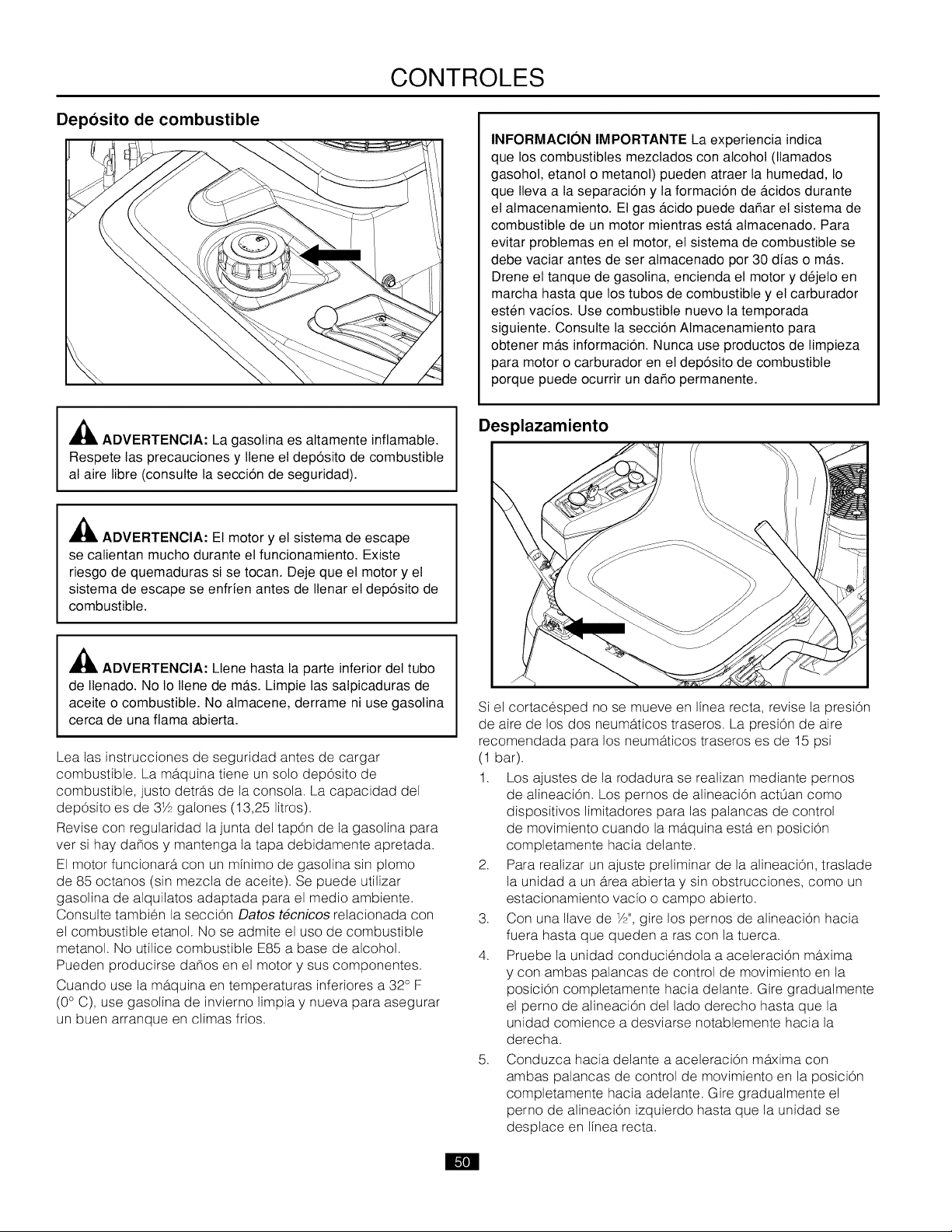 CONTROLES

Depósito de combustible

ADVERTENCIA: La gasolina es altamente inflamable. Respete las precauciones y llene el depósito de combustible al aire libre (consulte la sección de seguridad).

ADVERTENCIA: El motor y el sistema de escape se calientan mucho durante el funcionamiento. Existe riesgo de quemaduras si se tocan. Deje que el motor y el sistema de escape se enfríen antes de llenar el depósito de combustible.

ADVERTENCIA: Llene hasta la parte inferior del tubo de llenado. No lo llene de más. Limpie las salpicaduras de aceite o combustible. No almacene, derrame ni use gasolina cerca de una flama abierta.

Lea las instrucciones de seguridad antes de cargar combustible. La máquina tiene un solo depósito de combustible, justo detrás de la consola. La capacidad del depósito es de 3½ galones (13,25 litros).

Revise con regularidad la junta del tapón de la gasolina para ver si hay daños y mantenga la tapa debidamente apretada.

El motor funcionará con un mínimo de gasolina sin plomo de 85 octanos (sin mezcla de aceite). Se puede utilizar gasolina de alquilatos adaptada para el medio ambiente. Consulte también la sección Datos técnicos relacionada con el combustible etanol. No se admite el uso de combustible metanol. No utilice combustible E85 a base de alcohol. Pueden producirse daños en el motor y sus componentes.

Cuando use la máquina en temperaturas inferiores a 32° F (0° C), use gasolina de invierno limpia y nueva para asegurar un buen arranque en climas fríos.

INFORMACIÓN IMPORTANTE La experiencia indica que los combustibles mezclados con alcohol (llamados gasohol, etanol o metanol) pueden atraer la humedad, lo que lleva a la separación y la formación de ácidos durante el almacenamiento. El gas ácido puede dañar el sistema de combustible de un motor mientras está almacenado. Para evitar problemas en el motor, el sistema de combustible se debe vaciar antes de ser almacenado por 30 días o más. Drene el tanque de gasolina, encienda el motor y déjelo en marcha hasta que los tubos de combustible y el carburador estén vacíos. Use combustible nuevo la temporada siguiente. Consulte la sección Almacenamiento para obtener más información. Nunca use productos de limpieza para motor o carburador en el depósito de combustible porque puede ocurrir un daño permanente.

Desplazamiento

Si el cortacésped no se mueve en línea recta, revise la presión de aire de los dos neumáticos traseros. La presión de aire recomendada para los neumáticos traseros es de 15 psi (1 bar).

1. Los ajustes de la rodadura se realizan mediante pernos de alineación. Los pernos de alineación actúan como dispositivos limitadores para las palancas de control de movimiento cuando la máquina está en posición completamente hacia delante.
2. Para realizar un ajuste preliminar de la alineación, traslade la unidad a un área abierta y sin obstrucciones, como un estacionamiento vacío o campo abierto.
3. Con una llave de ½", gire los pernos de alineación hacia fuera hasta que queden a ras con la tuerca.
4. Pruebe la unidad conduciéndola a aceleración máxima y con ambas palancas de control de movimiento en la posición completamente hacia delante. Gire gradualmente el perno de alineación del lado derecho hasta que la unidad comience a desviarse notablemente hacia la derecha.
5. Conduzca hacia delante a aceleración máxima con ambas palancas de control de movimiento en la posición completamente hacia adelante. Gire gradualmente el perno de alineación izquierdo hasta que la unidad se desplace en línea recta.

50